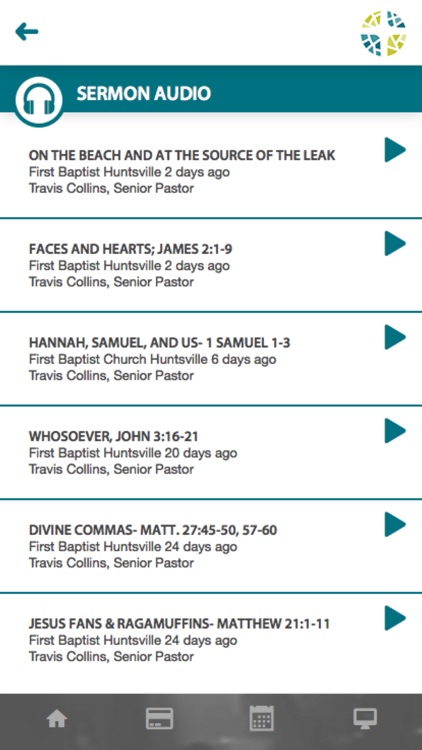 SERMON AUDIO

ON THE BEACH AND AT THE SOURCE OF THE LEAK
First Baptist Huntsville 2 days ago
Travis Collins, Senior Pastor

FACES AND HEARTS; JAMES 2:1-9
First Baptist Huntsville 2 days ago
Travis Collins, Senior Pastor

HANNAH, SAMUEL, AND US- 1 SAMUEL 1-3
First Baptist Church Huntsville 6 days ago
Travis Collins, Senior Pastor

WHOSOEVER, JOHN 3:16-21
First Baptist Huntsville 20 days ago
Travis Collins, Senior Pastor

DIVINE COMMAS- MATT. 27:45-50, 57-60
First Baptist Huntsville 24 days ago
Travis Collins, Senior Pastor

JESUS FANS & RAGAMUFFINS- MATTHEW 21:1-11
First Baptist Huntsville 24 days ago
Travis Collins, Senior Pastor